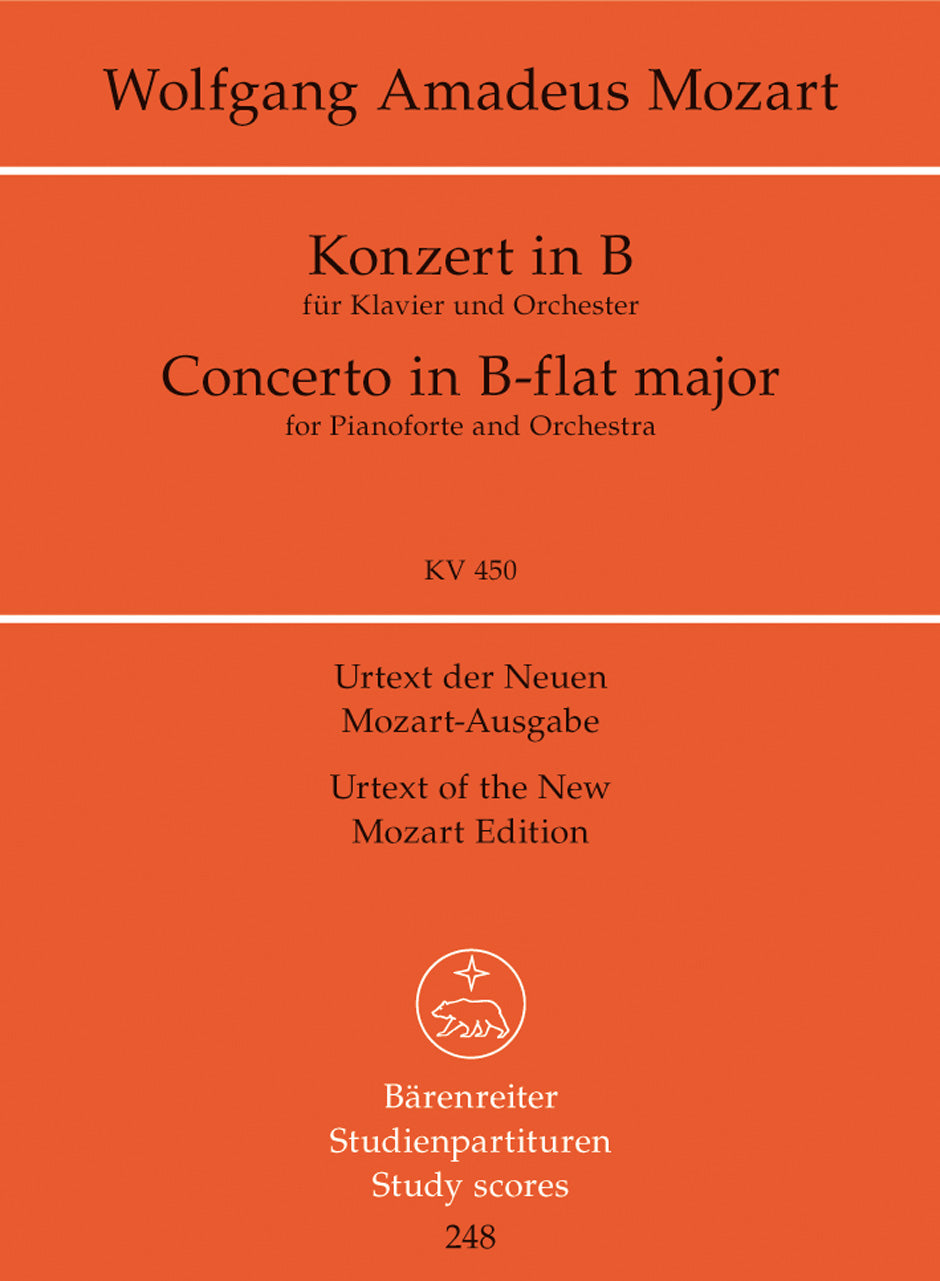 Wolfgang Amadeus Mozart

Konzert in B
für Klavier und Orchester

Concerto in B-flat major
for Pianoforte and Orchestra

KV 450

Urtext der Neuen
Mozart-Ausgabe

Urtext of the New
Mozart Edition

Bärenreiter
Studienpartituren
Study scores
248